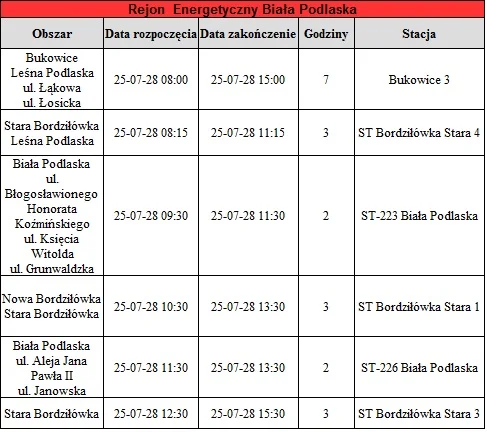 Rejon Energetyczny Biała Podlaska

| Obszar | Data rozpoczęcia | Data zakończenie | Godziny | Stacja |
|---|---|---|---|---|
| Bukowice Leśna Podlaska ul. Łąkowa ul. Łosicka | 25-07-28 08:00 | 25-07-28 15:00 | 7 | Bukowice 3 |
| Stara Bordziłówka Leśna Podlaska | 25-07-28 08:15 | 25-07-28 11:15 | 3 | ST Bordziłówka Stara 4 |
| Biała Podlaska ul. Błogosławionego Honorata Koźmińskiego ul. Księcia Witolda ul. Grunwaldzka | 25-07-28 09:30 | 25-07-28 11:30 | 2 | ST-223 Biała Podlaska |
| Nowa Bordziłówka Stara Bordziłówka | 25-07-28 10:30 | 25-07-28 13:30 | 3 | ST Bordziłówka Stara 1 |
| Biała Podlaska ul. Aleja Jana Pawła II ul. Janowska | 25-07-28 11:30 | 25-07-28 13:30 | 2 | ST-226 Biała Podlaska |
| Stara Bordziłówka | 25-07-28 12:30 | 25-07-28 15:30 | 3 | ST Bordziłówka Stara 3 |